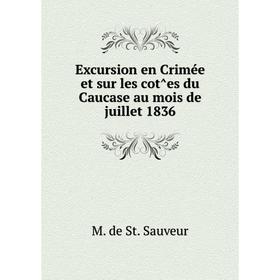 Excursion en Crimée et sur les cot^es du Caucase au mois de juillet 1836

M. de St. Sauveur